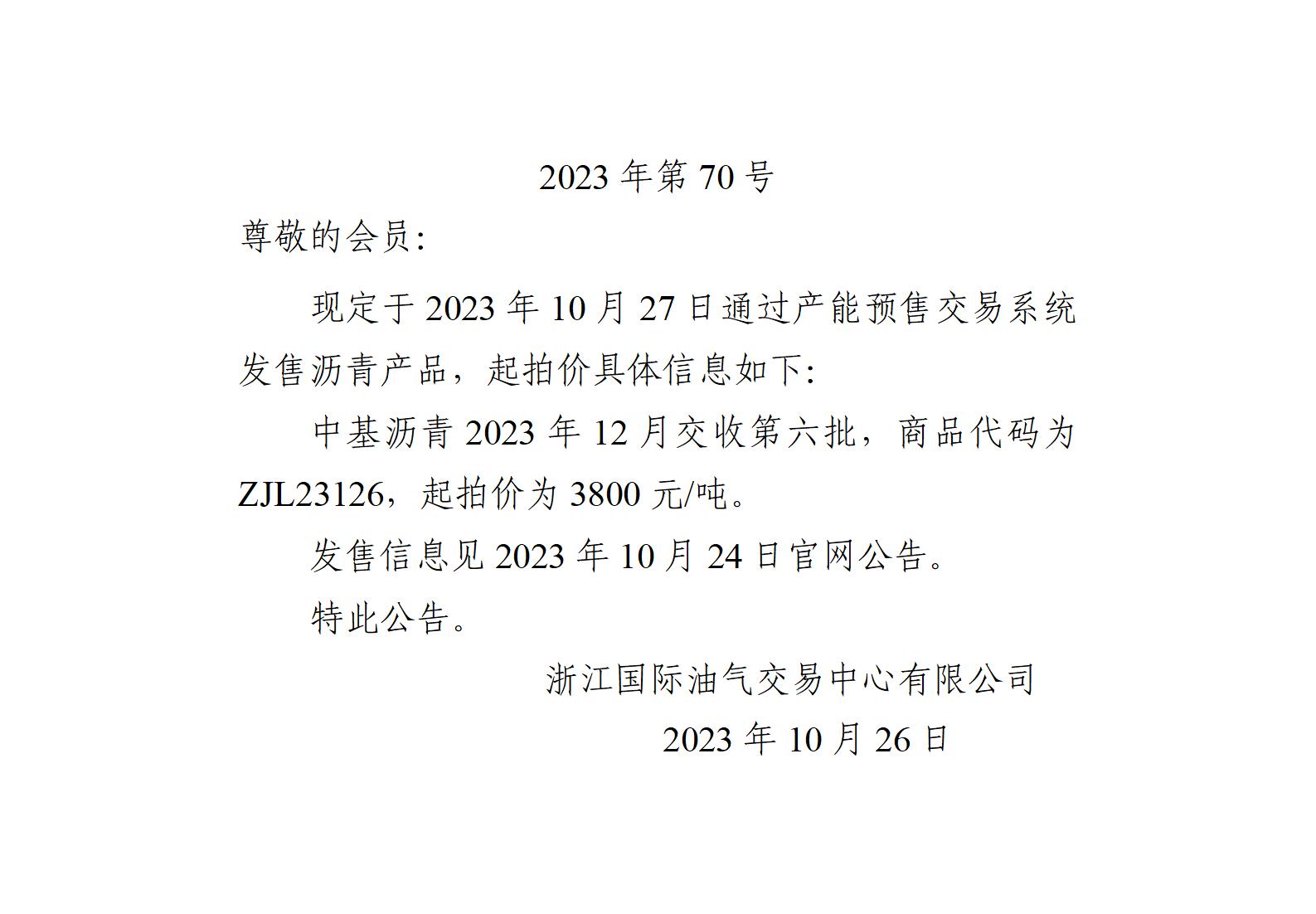 2023 年第 70 号

尊敬的会员:

现定于 2023 年 10 月 27 日通过产能预售交易系统发售沥青产品，起拍价具体信息如下:

中基沥青 2023 年 12 月交收第六批，商品代码为 ZJL23126，起拍价为 3800 元/吨。

发售信息见 2023 年 10 月 24 日官网公告。

特此公告。

浙江国际油气交易中心有限公司

2023 年 10 月 26 日